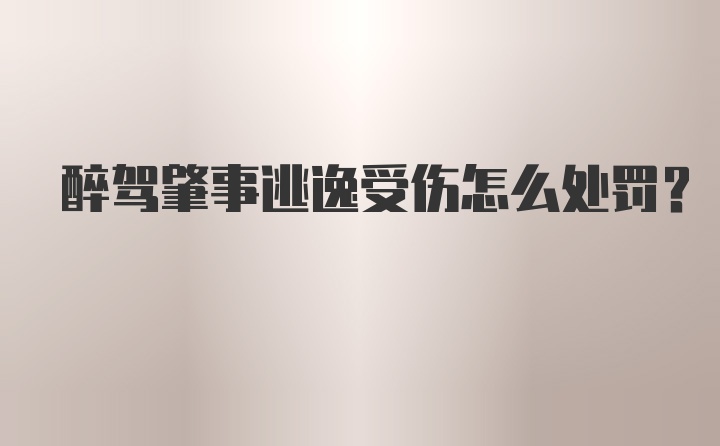 醉驾肇事逃逸受伤怎么处罚？